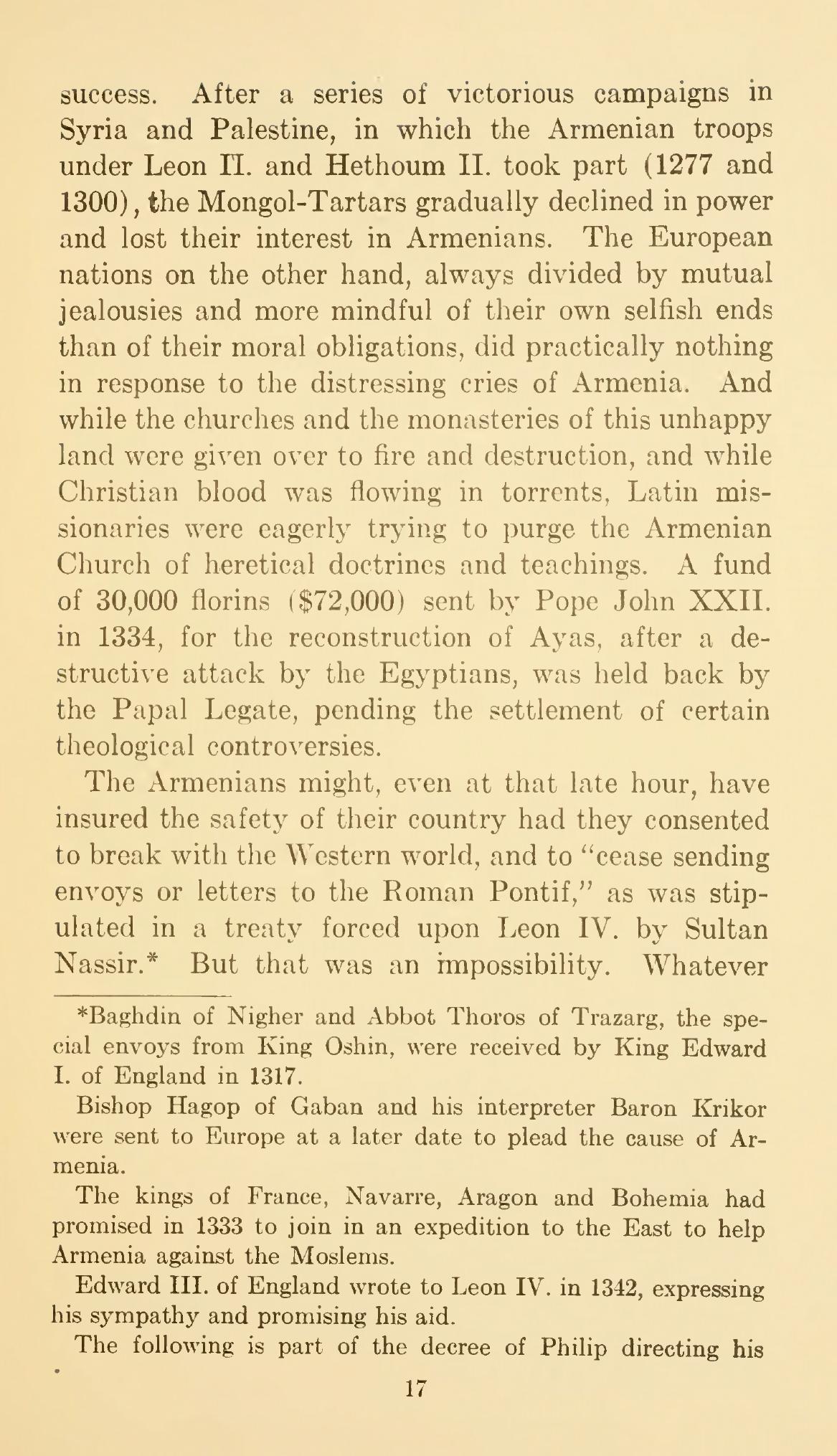 success. After a series of victorious campaigns in Syria and Palestine, in which the Armenian troops under Leon II. and Hethoum II. took part (1277 and 1300), the Mongol-Tartars gradually declined in power and lost their interest in Armenians. The European nations on the other hand, always divided by mutual jealousies and more mindful of their own selfish ends than of their moral obligations, did practically nothing in response to the distressing cries of Armenia. And while the churches and the monasteries of this unhappy land were given over to fire and destruction, and while Christian blood was flowing in torrents, Latin missionaries were eagerly trying to purge the Armenian Church of heretical doctrines and teachings. A fund of 30,000 florins ($72,000) sent by Pope John XXII. in 1334, for the reconstruction of Ayas, after a destructive attack by the Egyptians, was held back by the Papal Legate, pending the settlement of certain theological controversies.

The Armenians might, even at that late hour, have insured the safety of their country had they consented to break with the Western world, and to "cease sending envoys or letters to the Roman Pontif," as was stipulated in a treaty forced upon Leon IV. by Sultan Nassir.* But that was an impossibility. Whatever

*Baghdin of Nigher and Abbot Thoros of Trazarg, the special envoys from King Oshin, were received by King Edward I. of England in 1317.

Bishop Hagop of Gaban and his interpreter Baron Krikor were sent to Europe at a later date to plead the cause of Armenia.

The kings of France, Navarre, Aragon and Bohemia had promised in 1333 to join in an expedition to the East to help Armenia against the Moslems.

Edward III. of England wrote to Leon IV. in 1342, expressing his sympathy and promising his aid.

The following is part of the decree of Philip directing his

17